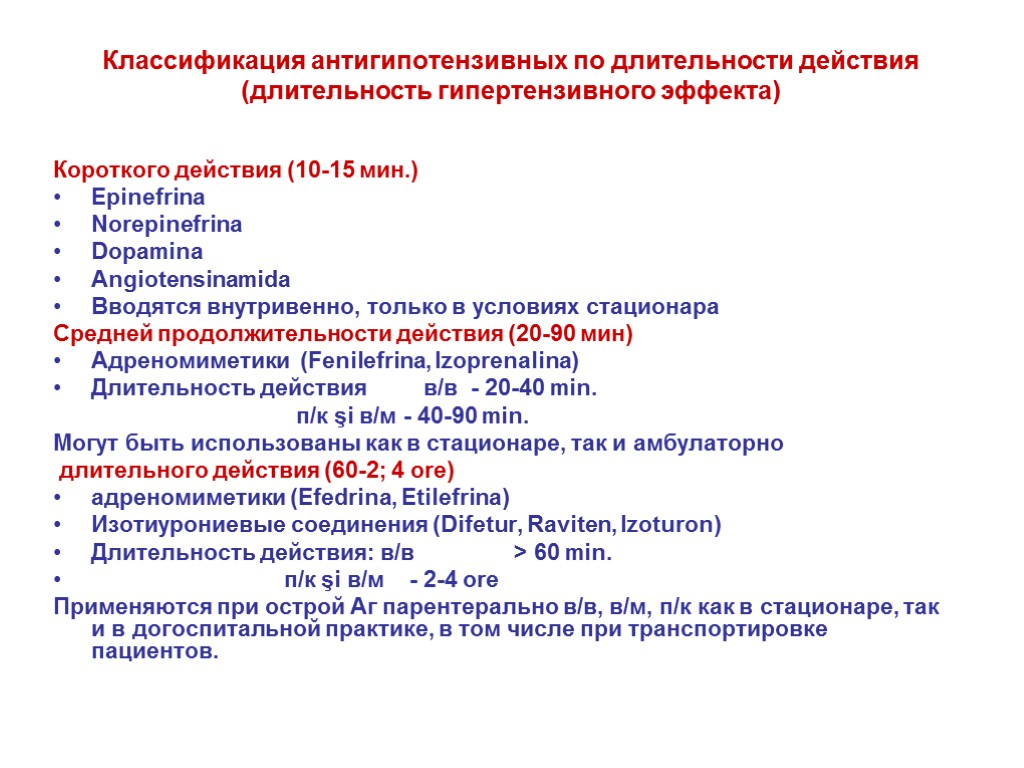 Классификация антигипотензивных по длительности действия (длительность гипертензивного эффекта)

Короткого действия (10-15 мин.)
• Epinefrina
• Norepinefrina
• Dopamina
• Angiotensinamida
• Вводятся внутривенно, только в условиях стационара
Средней продолжительности действия (20-90 мин)
• Адреномиметики (Fenilefrina, Izoprenalina)
• Длительность действия в/в - 20-40 min.
п/к şi в/м - 40-90 min.
Могут быть использованы как в стационаре, так и амбулаторно
длительного действия (60-2; 4 ore)
• адреномиметики (Efedrina, Etilefrina)
• Изотиурониевые соединения (Difetur, Raviten, Izoturon)
• Длительность действия: в/в > 60 min.
• п/к şi в/м - 2-4 ore
Применяются при острой Аг парентерально в/в, в/м, п/к как в стационаре, так и в догоспитальной практике, в том числе при транспортировке пациентов.